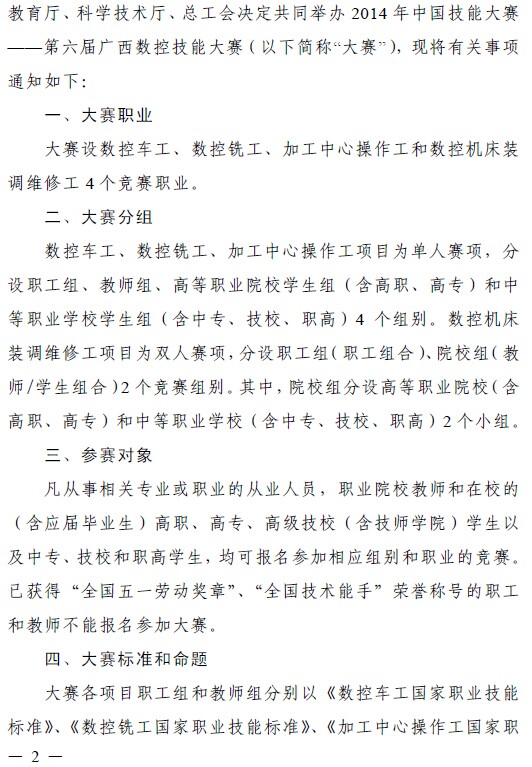 教育厅、科学技术厅、总工会决定共同举办 2014 年中国技能大赛——第六届广西数控技能大赛（以下简称“大赛”），现将有关事项通知如下：

一、大赛职业

大赛设数控车工、数控铣工、加工中心操作工和数控机床装调维修工 4 个竞赛职业。

二、大赛分组

数控车工、数控铣工、加工中心操作工项目为单人赛项，分设职工组、教师组、高等职业院校学生组（含高职、高专）和中等职业学校学生组（含中专、技校、职高）4 个组别。数控机床装调维修工项目为双人赛项，分设职工组（职工组合）、院校组（教师/学生组合）2 个竞赛组别。其中，院校组分设高等职业院校（含高职、高专）和中等职业学校（含中专、技校、职高）2 个小组。

三、参赛对象

凡从事相关专业或职业的从业人员，职业院校教师和在校的（含应届毕业生）高职、高专、高级技校（含技师学院）学生以及中专、技校和职高学生，均可报名参加相应组别和职业的竞赛。已获得“全国五一劳动奖章”、“全国技术能手”荣誉称号的职工和教师不能报名参加大赛。

四、大赛标准和命题

大赛各项目职工组和教师组分别以《数控车工国家职业技能标准》、《数控铣工国家职业技能标准》、《加工中心操作工国家职

— 2 —